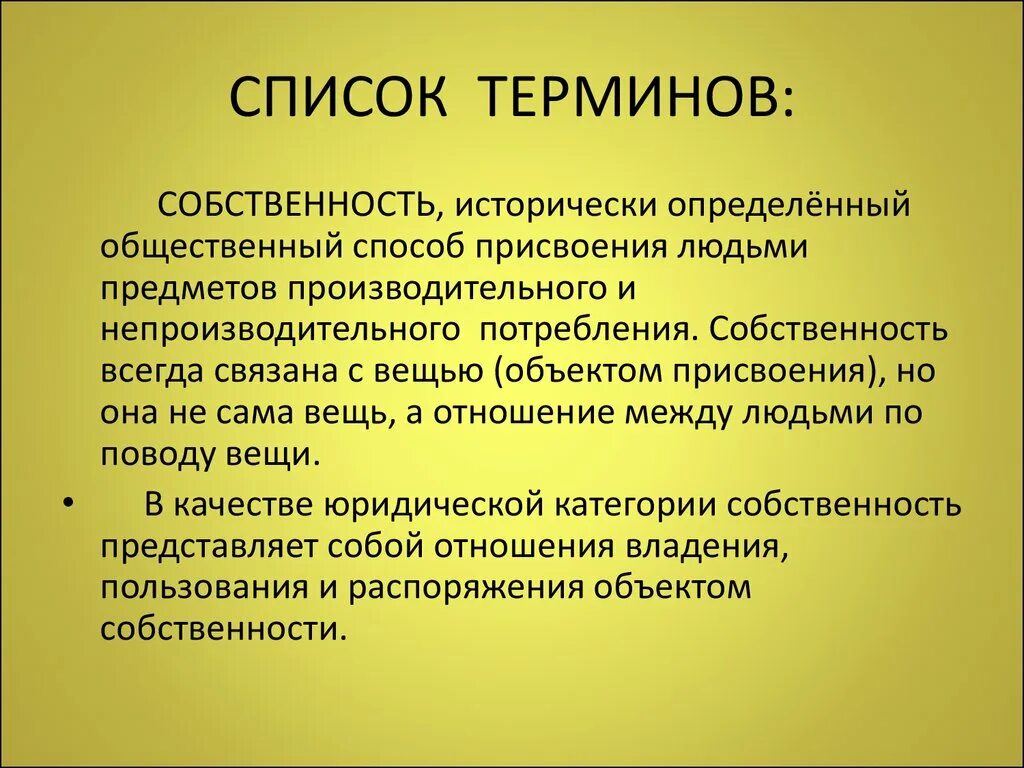 СПИСОК ТЕРМИНОВ:

СОБСТВЕННОСТЬ, исторически определённый общественный способ присвоения людьми предметов производительного и непроизводительного потребления. Собственность всегда связана с вещью (объектом присвоения), но она не сама вещь, а отношение между людьми по поводу вещи.

• В качестве юридической категории собственность представляет собой отношения владения, пользования и распоряжения объектом собственности.